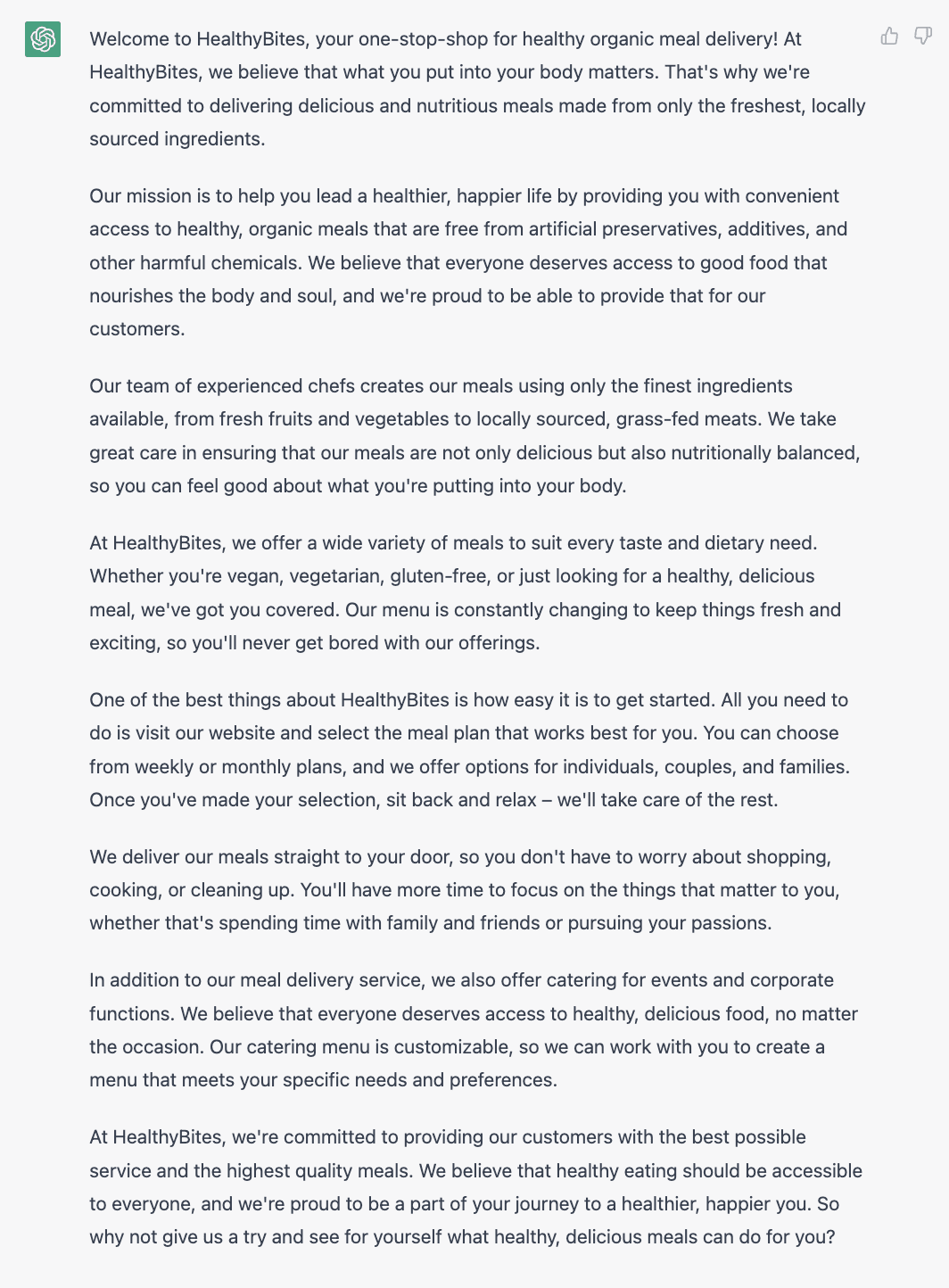 Welcome to HealthyBites, your one-stop-shop for healthy organic meal delivery! At HealthyBites, we believe that what you put into your body matters. That's why we're committed to delivering delicious and nutritious meals made from only the freshest, locally sourced ingredients.

Our mission is to help you lead a healthier, happier life by providing you with convenient access to healthy, organic meals that are free from artificial preservatives, additives, and other harmful chemicals. We believe that everyone deserves access to good food that nourishes the body and soul, and we're proud to be able to provide that for our customers.

Our team of experienced chefs creates our meals using only the finest ingredients available, from fresh fruits and vegetables to locally sourced, grass-fed meats. We take great care in ensuring that our meals are not only delicious but also nutritionally balanced, so you can feel good about what you're putting into your body.

At HealthyBites, we offer a wide variety of meals to suit every taste and dietary need. Whether you're vegan, vegetarian, gluten-free, or just looking for a healthy, delicious meal, we've got you covered. Our menu is constantly changing to keep things fresh and exciting, so you'll never get bored with our offerings.

One of the best things about HealthyBites is how easy it is to get started. All you need to do is visit our website and select the meal plan that works best for you. You can choose from weekly or monthly plans, and we offer options for individuals, couples, and families. Once you've made your selection, sit back and relax – we'll take care of the rest.

We deliver our meals straight to your door, so you don't have to worry about shopping, cooking, or cleaning up. You'll have more time to focus on the things that matter to you, whether that's spending time with family and friends or pursuing your passions.

In addition to our meal delivery service, we also offer catering for events and corporate functions. We believe that everyone deserves access to healthy, delicious food, no matter the occasion. Our catering menu is customizable, so we can work with you to create a menu that meets your specific needs and preferences.

At HealthyBites, we're committed to providing our customers with the best possible service and the highest quality meals. We believe that healthy eating should be accessible to everyone, and we're proud to be a part of your journey to a healthier, happier you. So why not give us a try and see for yourself what healthy, delicious meals can do for you?